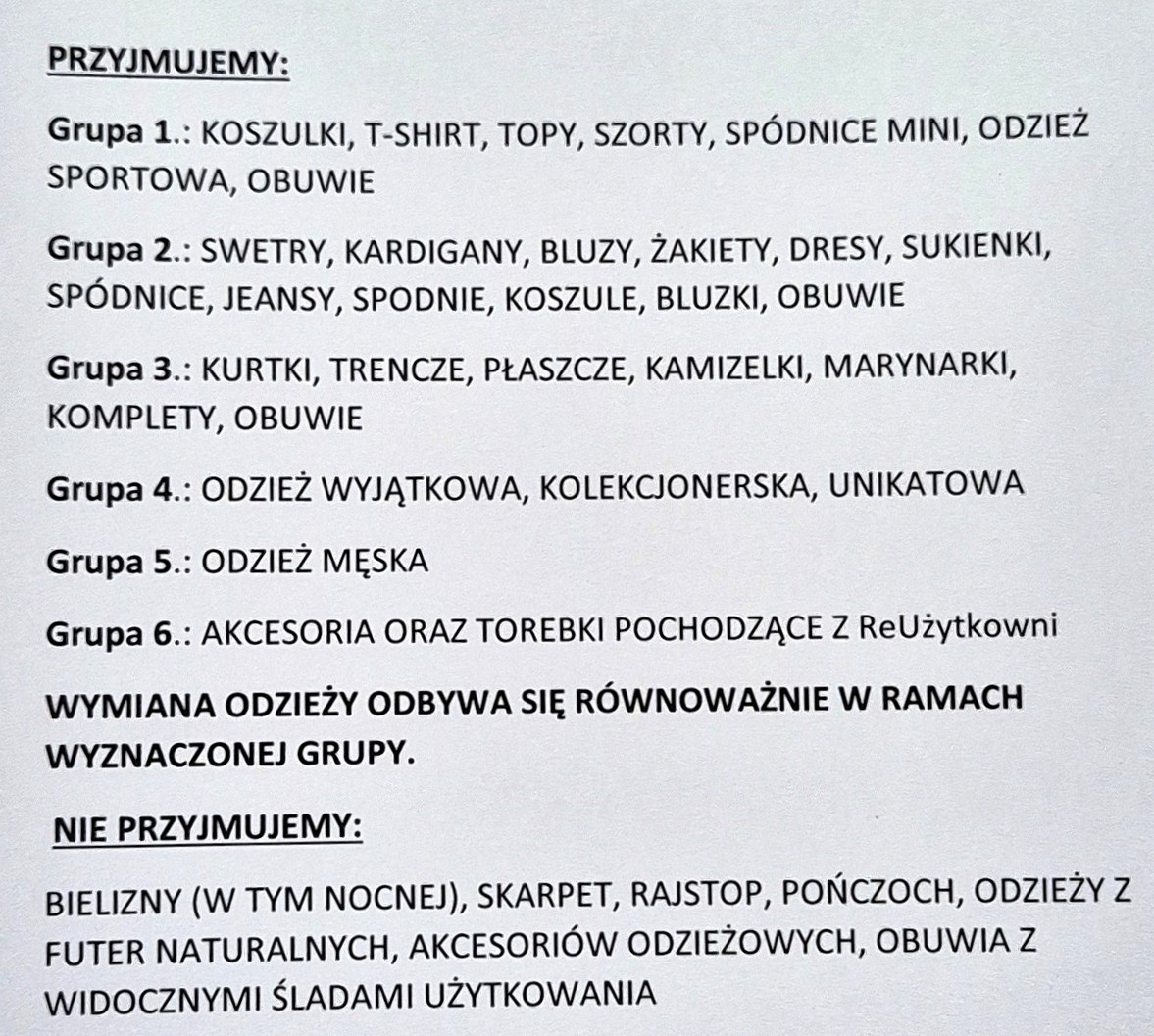 PRZYJMUJEMY:

Grupa 1.: KOSZULKI, T-SHIRT, TOPY, SZORTY, SPÓDNICE MINI, ODZIEŻ SPORTOWA, OBUWIE

Grupa 2.: SWETRY, KARDIGANY, BLUZY, ŻAKIETY, DRESY, SUKIENKI, SPÓDNICE, JEANSY, SPODNIE, KOSZULE, BLUZKI, OBUWIE

Grupa 3.: KURTKI, TRENCZE, PŁASZCZE, KAMIZELKI, MARYNARKI, KOMPLETY, OBUWIE

Grupa 4.: ODZIEŻ WYJĄTKOWA, KOLEKCJONERSKA, UNIKATOWA

Grupa 5.: ODZIEŻ MĘSKA

Grupa 6.: AKCESORIA ORAZ TOREBKI POCHODZĄCE Z ReUżytkowni

WYMIANA ODZIEŻY ODBYWA SIĘ RÓWNOWAŻNIE W RAMACH WYZNACZONEJ GRUPY.

NIE PRZYJMUJEMY:

BIELIZNY (W TYM NOCNEJ), SKARPET, RAJSTOP, POŃCZOCH, ODZIEŻY Z FUTER NATURALNYCH, AKCESORIÓW ODZIEŻOWYCH, OBUWIA Z WIDOCZNYMI ŚLADAMI UŻYTKOWANIA